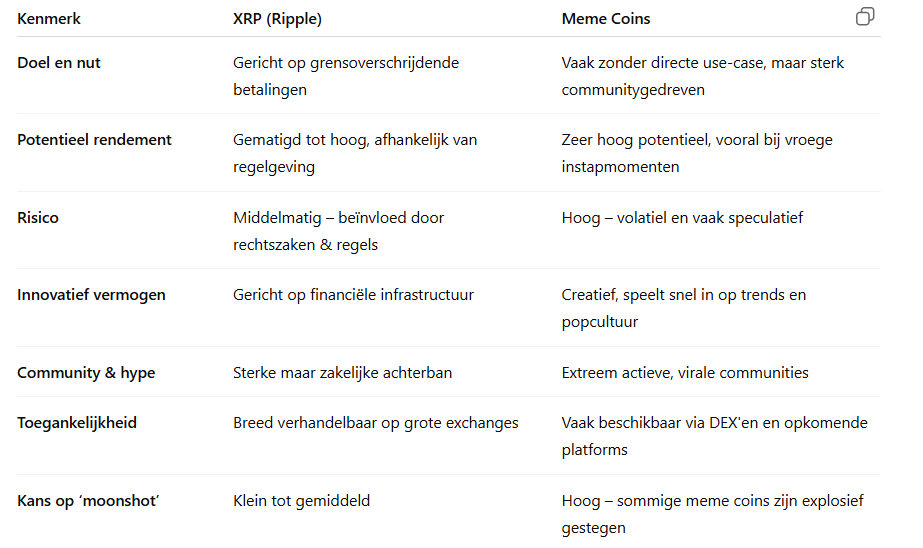 | Kenmerk | XRP (Ripple) | Meme Coins |
|---|---|---|
| Doel en nut | Gericht op grensoverschrijdende betalingen | Vaak zonder directe use-case, maar sterk communitygedreven |
| Potentieel rendement | Gematigd tot hoog, afhankelijk van regelgeving | Zeer hoog potentieel, vooral bij vroege instapmomenten |
| Risico | Middelmatig – beïnvloed door rechtszaken & regels | Hoog – volatiel en vaak speculatief |
| Innovatief vermogen | Gericht op financiële infrastructuur | Creatief, speelt snel in op trends en popcultuur |
| Community & hype | Sterke maar zakelijke achterban | Extreem actieve, virale communities |
| Toegankelijkheid | Breed verhandelbaar op grote exchanges | Vaak beschikbaar via DEX'en en opkomende platforms |
| Kans op 'moonshot' | Klein tot gemiddeld | Hoog – sommige meme coins zijn explosief gestegen |